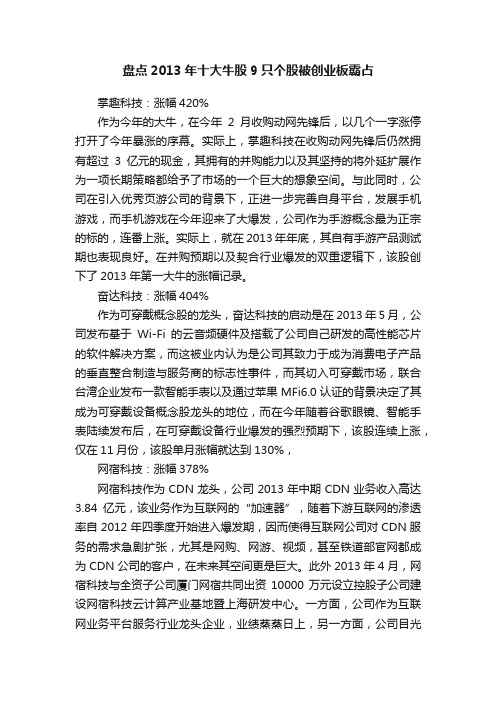 盘点 2013 年十大牛股 9 只个股被创业板霸占

掌趣科技：涨幅 420%

作为今年的大牛，在今年 2 月收购动网先锋后，以几个一字涨停打开了今年暴涨的序幕。实际上，掌趣科技在收购动网先锋后仍然拥有超过 3 亿元的现金，其拥有的并购能力以及其坚持的将外延扩展作为一项长期策略都给予了市场的一个巨大的想象空间。与此同时，公司在引入优秀页游公司的背景下，正进一步完善自身平台，发展手机游戏，而手机游戏在今年迎来了大爆发，公司作为手游概念最为正宗的标的，连番上涨。实际上，就在 2013 年年底，其自有手游产品测试期也表现良好。在并购预期以及契合行业爆发的双重逻辑下，该股创下了 2013 年第一大牛的涨幅记录。

奋达科技：涨幅 404%

作为可穿戴概念股的龙头，奋达科技的启动是在 2013 年 5 月，公司发布基于 Wi-Fi 的云音频硬件及搭载了公司自己研发的高性能芯片的软件解决方案，而这被业内认为是公司其致力于成为消费电子产品的垂直整合制造与服务商的标志性事件，而其切入可穿戴市场，联合台湾企业发布一款智能手表以及通过苹果 MFi6.0 认证的背景决定了其成为可穿戴设备概念股龙头的地位，而在今年随着谷歌眼镜、智能手表陆续发布后，在可穿戴设备行业爆发的强烈预期下，该股连续上涨，仅在 11 月份，该股单月涨幅就达到 130%，

网宿科技：涨幅 378%

网宿科技作为 CDN 龙头，公司 2013 年中期 CDN 业务收入高达 3.84 亿元，该业务作为互联网的“加速器”，随着下游互联网的渗透率自 2012 年四季度开始进入爆发期，因而使得互联网公司对 CDN 服务的需求急剧扩张，尤其是网购、网游、视频，甚至铁道部官网都成为 CDN 公司的客户，在未来其空间更是巨大。此外 2013 年 4 月，网宿科技与全资子公司厦门网宿共同出资 10000 万元设立控股子公司建设网宿科技云计算产业基地暨上海研发中心。一方面，公司作为互联网业务平台服务行业龙头企业，业绩蒸蒸日上，另一方面，公司目光